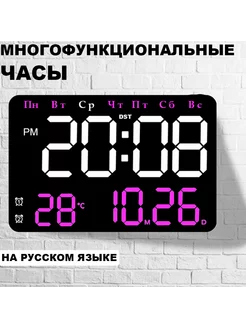 МНОГОФУНКЦИОНАЛЬНЫЕ ЧАСЫ

Пн Вт Ср Чт Пт Сб Вс

DST

PM

20:08

28 °C 10 M 26 D

НА РУССКОМ ЯЗЫКЕ